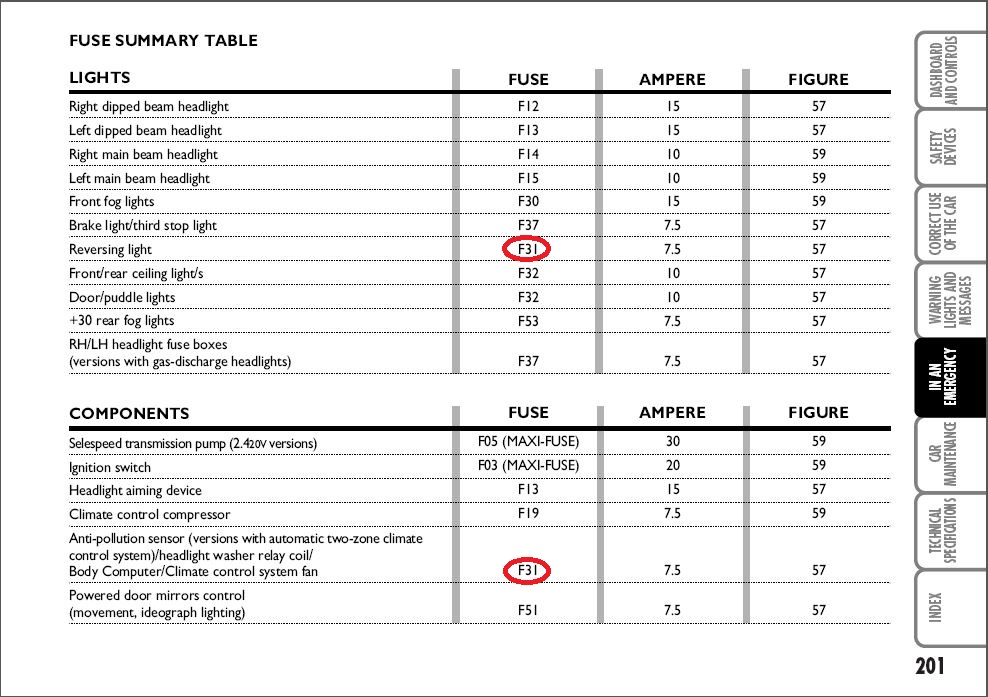 FUSE SUMMARY TABLE

| LIGHTS | FUSE | AMPERE | FIGURE |
|---|---|---|---|
| Right dipped beam headlight | F12 | 15 | 57 |
| Left dipped beam headlight | F13 | 15 | 57 |
| Right main beam headlight | F14 | 10 | 59 |
| Left main beam headlight | F15 | 10 | 59 |
| Front fog lights | F30 | 15 | 59 |
| Brake light/third stop light | F37 | 7.5 | 57 |
| Reversing light | F31 | 7.5 | 57 |
| Front/rear ceiling light/s | F32 | 10 | 57 |
| Door/puddle lights | F32 | 10 | 57 |
| +30 rear fog lights | F53 | 7.5 | 57 |
| RH/LH headlight fuse boxes (versions with gas-discharge headlights) | F37 | 7.5 | 57 |

| COMPONENTS | FUSE | AMPERE | FIGURE |
|---|---|---|---|
| Selespeed transmission pump (2.4 20V versions) | F05 (MAXI-FUSE) | 30 | 59 |
| Ignition switch | F03 (MAXI-FUSE) | 20 | 59 |
| Headlight aiming device | F13 | 15 | 57 |
| Climate control compressor | F19 | 7.5 | 59 |
| Anti-pollution sensor (versions with automatic two-zone climate control system)/headlight washer relay coil/ Body Computer/Climate control system fan | F31 | 7.5 | 57 |
| Powered door mirrors control (movement, ideograph lighting) | F51 | 7.5 | 57 |

DASHBOARD AND CONTROLS

SAFETY DEVICES

CORRECT USE OF THE CAR

WARNING LIGHTS AND MESSAGES

IN AN EMERGENCY

CAR MAINTENANCE

TECHNICAL SPECIFICATIONS

INDEX

201